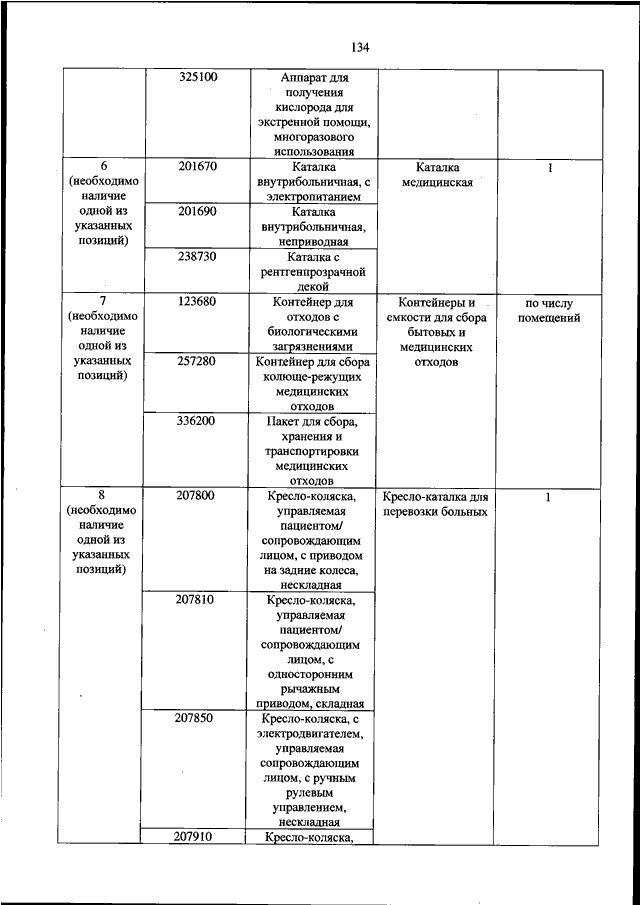 134

| | | | | |
|---|---|---|---|---|
| | 325100 | Аппарат для получения кислорода для экстренной помощи, многоразового использования | | |
| 6 (необходимо наличие одной из указанных позиций) | 201670 | Каталка внутрибольничная, с электропитанием | Каталка медицинская | 1 |
| | 201690 | Каталка внутрибольничная, неприводная | | |
| | 238730 | Каталка с рентгенпрозрачной декой | | |
| 7 (необходимо наличие одной из указанных позиций) | 123680 | Контейнер для отходов с биологическими загрязнениями | Контейнеры и емкости для сбора бытовых и медицинских отходов | по числу помещений |
| | 257280 | Контейнер для сбора колюще-режущих медицинских отходов | | |
| | 336200 | Пакет для сбора, хранения и транспортировки медицинских отходов | | |
| 8 (необходимо наличие одной из указанных позиций) | 207800 | Кресло-коляска, управляемая пациентом/ сопровождающим лицом, с приводом на задние колеса, нескладная | Кресло-каталка для перевозки больных | 1 |
| | 207810 | Кресло-коляска, управляемая пациентом/ сопровождающим лицом, с односторонним рычажным приводом, складная | | |
| | 207850 | Кресло-коляска, с электродвигателем, управляемая сопровождающим лицом, с ручным рулевым управлением, нескладная | | |
| | 207910 | Кресло-коляска, | | |